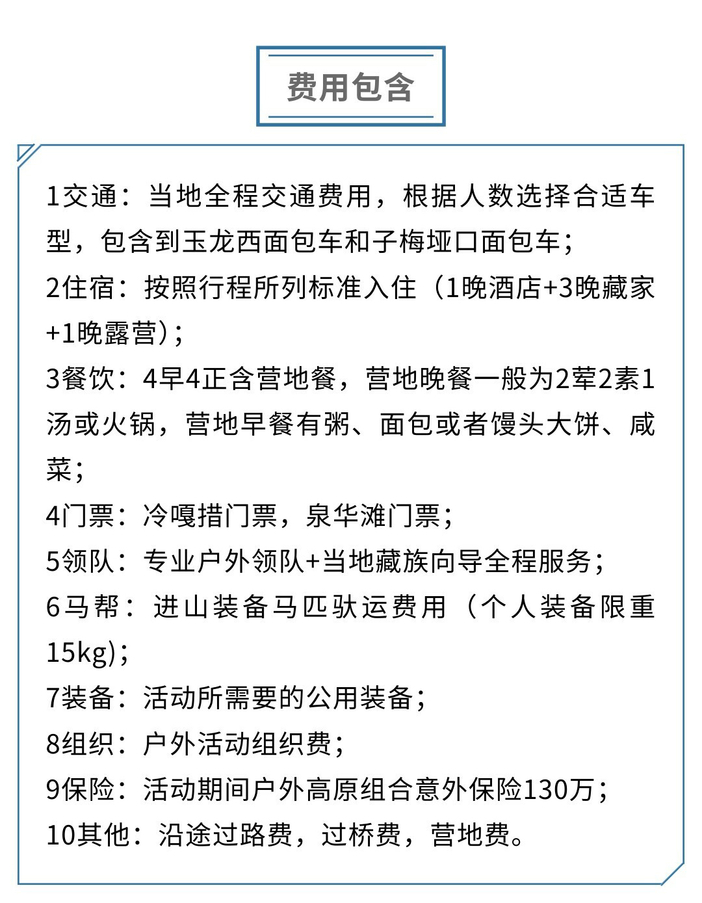 费用包含

1交通：当地全程交通费用，根据人数选择合适车型，包含到玉龙西面包车和子梅垭口面包车；

2住宿：按照行程所列标准入住（1晚酒店+3晚藏家+1晚露营）；

3餐饮：4早4正含营地餐，营地晚餐一般为2荤2素1汤或火锅，营地早餐有粥、面包或者馒头大饼、咸菜；

4门票：冷嘎措门票，泉华滩门票；

5领队：专业户外领队+当地藏族向导全程服务；

6马帮：进山装备马匹驮运费用（个人装备限重15kg）；

7装备：活动所需要的公用装备；

8组织：户外活动组织费；

9保险：活动期间户外高原组合意外保险130万；

10其他：沿途过路费，过桥费，营地费。